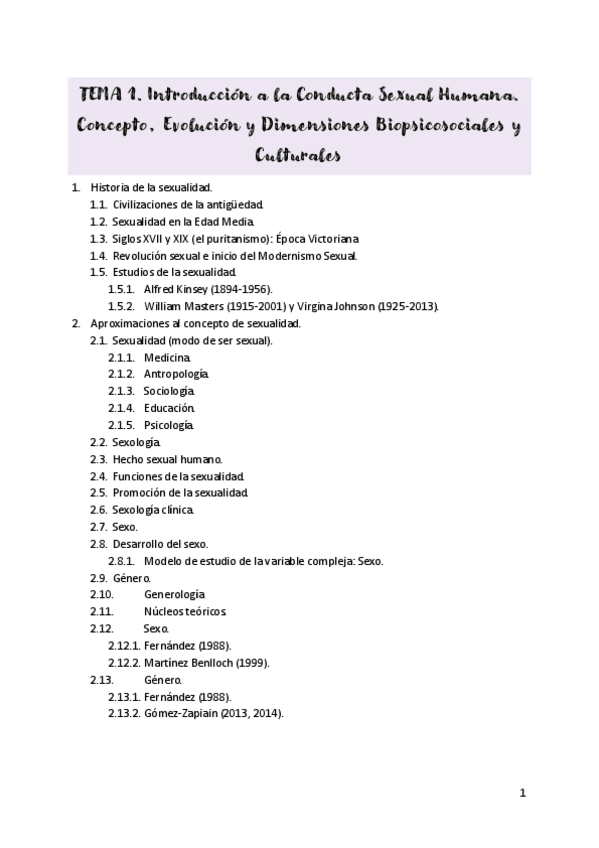 TEMA 1. Introducción a la Conducta Sexual Humana. Concepto, Evolución y Dimensiones Biopsicosociales y Culturales

1. Historia de la sexualidad.
1.1. Civilizaciones de la antigüedad.
1.2. Sexualidad en la Edad Media.
1.3. Siglos XVII y XIX (el puritanismo): Época Victoriana
1.4. Revolución sexual e inicio del Modernismo Sexual.
1.5. Estudios de la sexualidad.
1.5.1. Alfred Kinsey (1894-1956).
1.5.2. William Masters (1915-2001) y Virgina Johnson (1925-2013).
2. Aproximaciones al concepto de sexualidad.
2.1. Sexualidad (modo de ser sexual).
2.1.1. Medicina.
2.1.2. Antropología.
2.1.3. Sociología.
2.1.4. Educación.
2.1.5. Psicología.
2.2. Sexología.
2.3. Hecho sexual humano.
2.4. Funciones de la sexualidad.
2.5. Promoción de la sexualidad.
2.6. Sexología clínica.
2.7. Sexo.
2.8. Desarrollo del sexo.
2.8.1. Modelo de estudio de la variable compleja: Sexo.
2.9. Género.
2.10. Generología
2.11. Núcleos teóricos.
2.12. Sexo.
2.12.1. Fernández (1988).
2.12.2. Martínez Benlloch (1999).
2.13. Género.
2.13.1. Fernández (1988).
2.13.2. Gómez-Zapiain (2013, 2014).

1